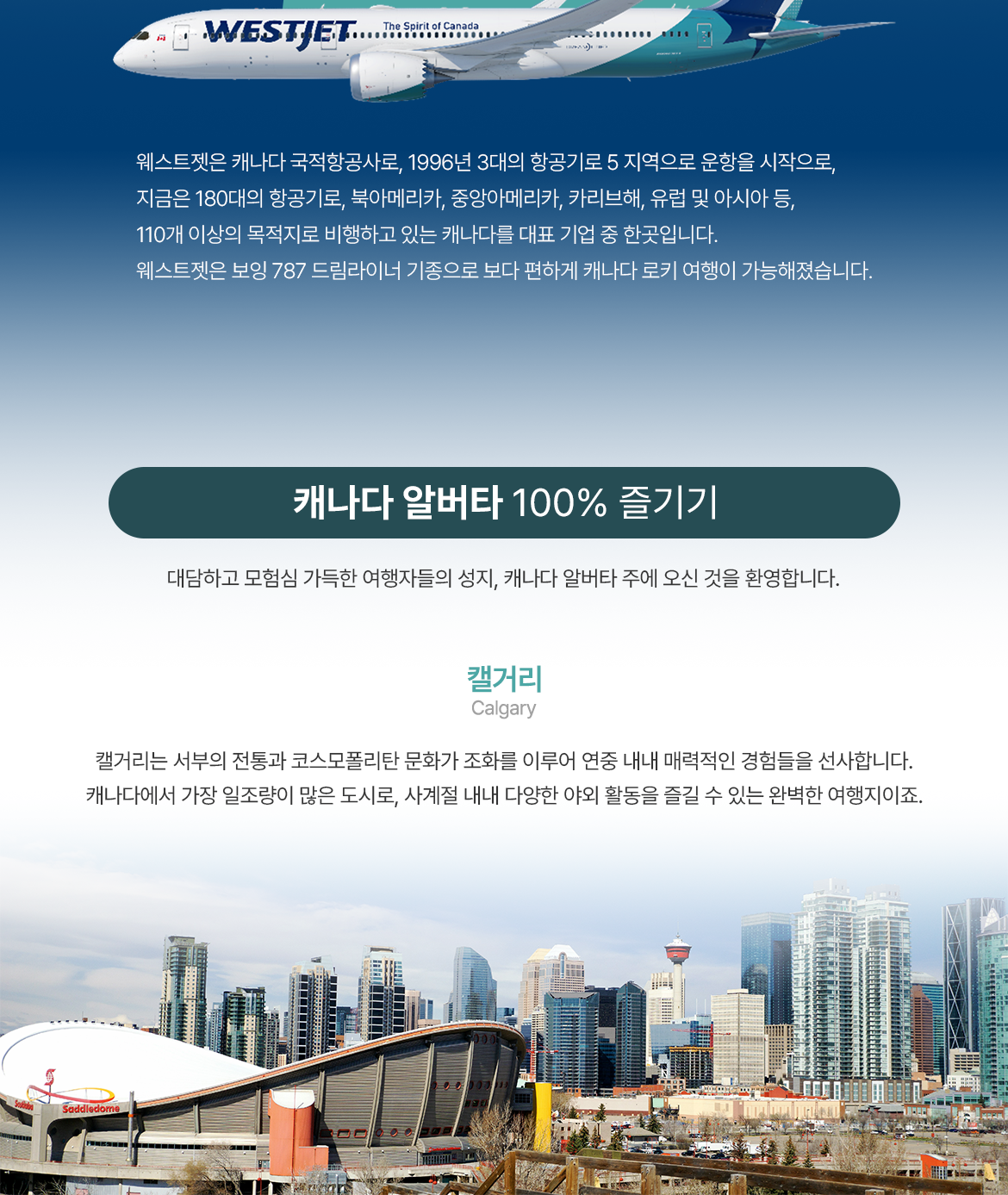 WESTJET The Spirit of Canada

웨스트젯은 캐나다 국적항공사로, 1996년 3대의 항공기로 5 지역으로 운항을 시작으로, 지금은 180대의 항공기로, 북아메리카, 중앙아메리카, 카리브해, 유럽 및 아시아 등, 110개 이상의 목적지로 비행하고 있는 캐나다를 대표 기업 중 한곳입니다. 웨스트젯은 보잉 787 드림라이너 기종으로 보다 편하게 캐나다 로키 여행이 가능해졌습니다.

캐나다 알버타 100% 즐기기

대담하고 모험심 가득한 여행자들의 성지, 캐나다 알버타 주에 오신 것을 환영합니다.

캘거리
Calgary

캘거리는 서부의 전통과 코스모폴리탄 문화가 조화를 이루어 연중 내내 매력적인 경험들을 선사합니다. 캐나다에서 가장 일조량이 많은 도시로, 사계절 내내 다양한 야외 활동을 즐길 수 있는 완벽한 여행지이죠.

Saddledome